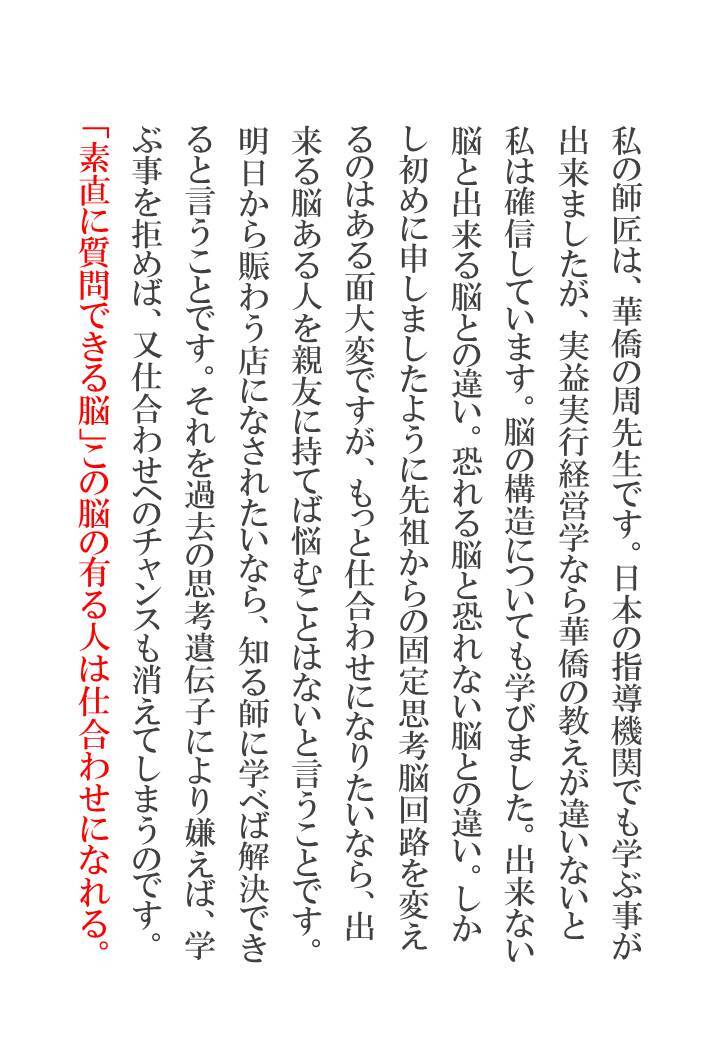 私の師匠は、華僑の周先生です。日本の指導機関でも学ぶ事が出来ましたが、実益実行経営学なら華僑の教えが違いないと私は確信しています。脳の構造についても学びました。出来ない脳と出来る脳との違い。恐れる脳と恐れない脳との違い。しかし初めに申しましたように先祖からの固定思考脳回路を変えるのはある面大変ですが、もっと仕合わせになりたいなら、出来る脳ある人を親友に持てば悩むことはないと言うことです。明日から賑わう店になされたいなら、知る師に学べば解決できると言うことです。それを過去の思考遺伝子により嫌えば、学ぶ事を拒めば、又仕合わせへのチャンスも消えてしまうのです。

「素直に質問できる脳」この脳の有る人は仕合わせになれる。